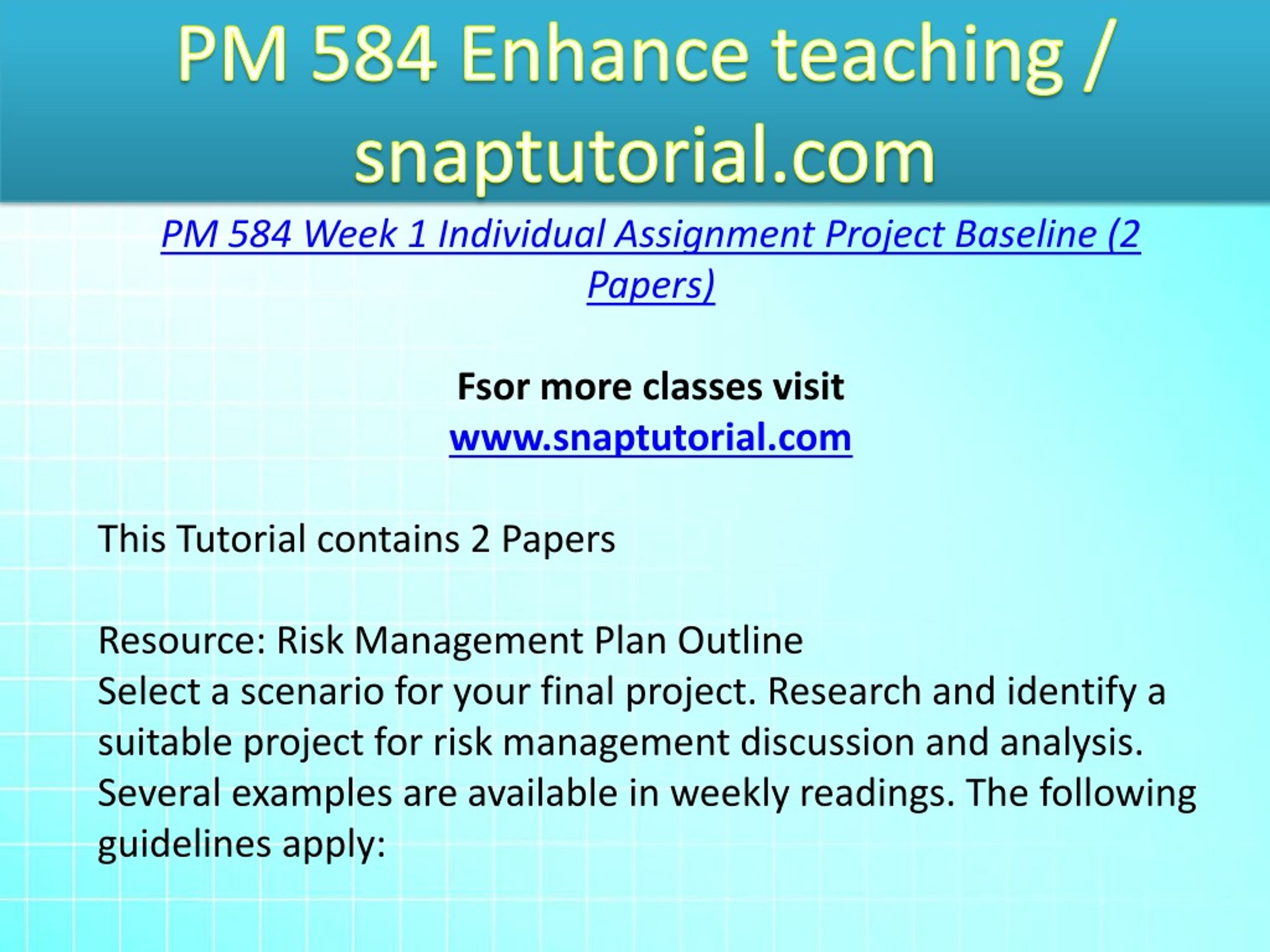 PM 584 Enhance teaching / snaptutorial.com

PM 584 Week 1 Individual Assignment Project Baseline (2 Papers)

Fsor more classes visit
www.snaptutorial.com

This Tutorial contains 2 Papers

Resource: Risk Management Plan Outline
Select a scenario for your final project. Research and identify a suitable project for risk management discussion and analysis. Several examples are available in weekly readings. The following guidelines apply: